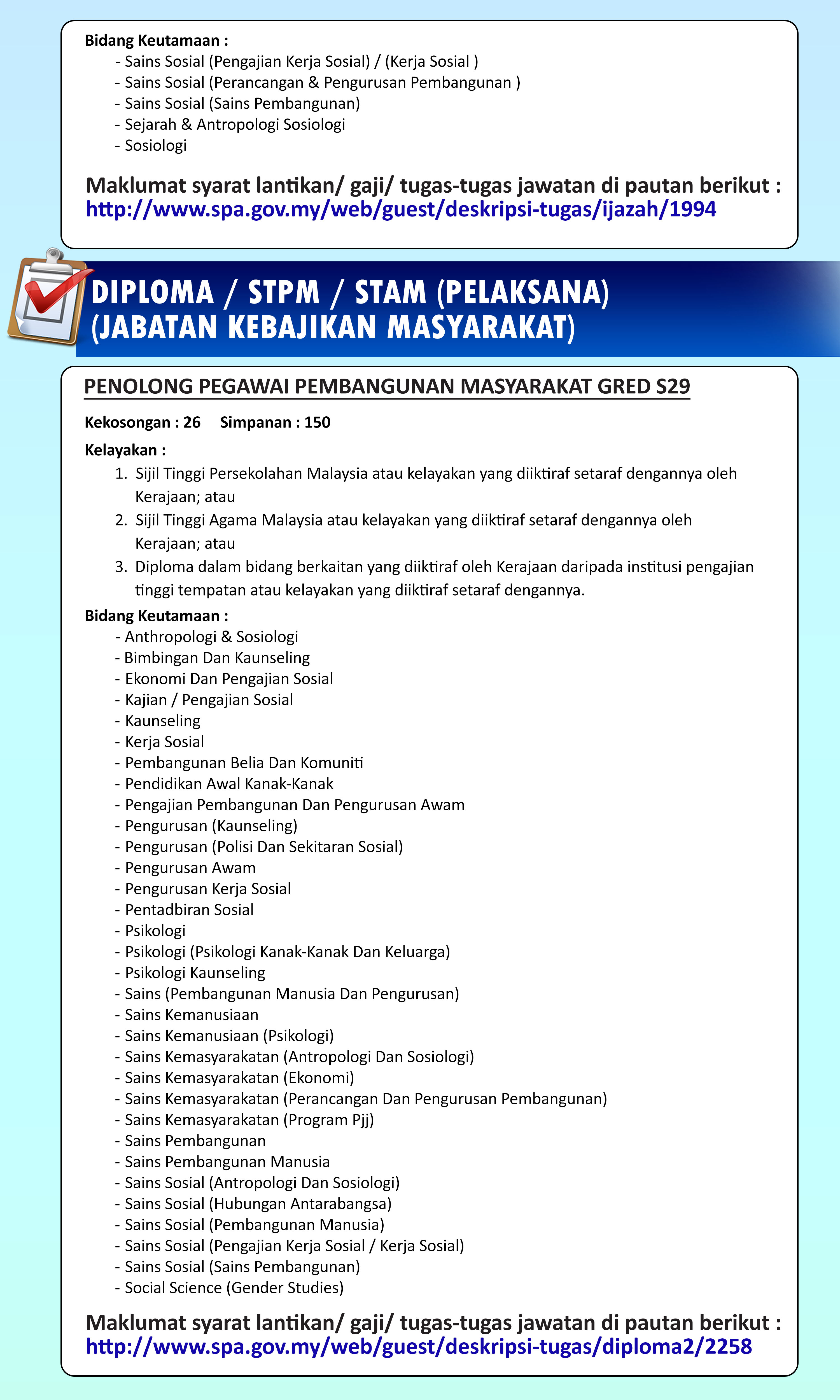 Bidang Keutamaan :
- Sains Sosial (Pengajian Kerja Sosial) / (Kerja Sosial )
- Sains Sosial (Perancangan & Pengurusan Pembangunan )
- Sains Sosial (Sains Pembangunan)
- Sejarah & Antropologi Sosiologi
- Sosiologi

Maklumat syarat lantikan/ gaji/ tugas-tugas jawatan di pautan berikut :
http://www.spa.gov.my/web/guest/deskripsi-tugas/ijazah/1994

DIPLOMA / STPM / STAM (PELAKSANA)
(JABATAN KEBAJIKAN MASYARAKAT)

PENOLONG PEGAWAI PEMBANGUNAN MASYARAKAT GRED S29

Kekosongan : 26 Simpanan : 150

Kelayakan :
1. Sijil Tinggi Persekolahan Malaysia atau kelayakan yang diiktiraf setaraf dengannya oleh Kerajaan; atau
2. Sijil Tinggi Agama Malaysia atau kelayakan yang diiktiraf setaraf dengannya oleh Kerajaan; atau
3. Diploma dalam bidang berkaitan yang diiktiraf oleh Kerajaan daripada institusi pengajian tinggi tempatan atau kelayakan yang diiktiraf setaraf dengannya.

Bidang Keutamaan :
- Anthropologi & Sosiologi
- Bimbingan Dan Kaunseling
- Ekonomi Dan Pengajian Sosial
- Kajian / Pengajian Sosial
- Kaunseling
- Kerja Sosial
- Pembangunan Belia Dan Komuniti
- Pendidikan Awal Kanak-Kanak
- Pengajian Pembangunan Dan Pengurusan Awam
- Pengurusan (Kaunseling)
- Pengurusan (Polisi Dan Sekitaran Sosial)
- Pengurusan Awam
- Pengurusan Kerja Sosial
- Pentadbiran Sosial
- Psikologi
- Psikologi (Psikologi Kanak-Kanak Dan Keluarga)
- Psikologi Kaunseling
- Sains (Pembangunan Manusia Dan Pengurusan)
- Sains Kemanusiaan
- Sains Kemanusiaan (Psikologi)
- Sains Kemasyarakatan (Antropologi Dan Sosiologi)
- Sains Kemasyarakatan (Ekonomi)
- Sains Kemasyarakatan (Perancangan Dan Pengurusan Pembangunan)
- Sains Kemasyarakatan (Program Pjj)
- Sains Pembangunan
- Sains Pembangunan Manusia
- Sains Sosial (Antropologi Dan Sosiologi)
- Sains Sosial (Hubungan Antarabangsa)
- Sains Sosial (Pembangunan Manusia)
- Sains Sosial (Pengajian Kerja Sosial / Kerja Sosial)
- Sains Sosial (Sains Pembangunan)
- Social Science (Gender Studies)

Maklumat syarat lantikan/ gaji/ tugas-tugas jawatan di pautan berikut :
http://www.spa.gov.my/web/guest/deskripsi-tugas/diploma2/2258